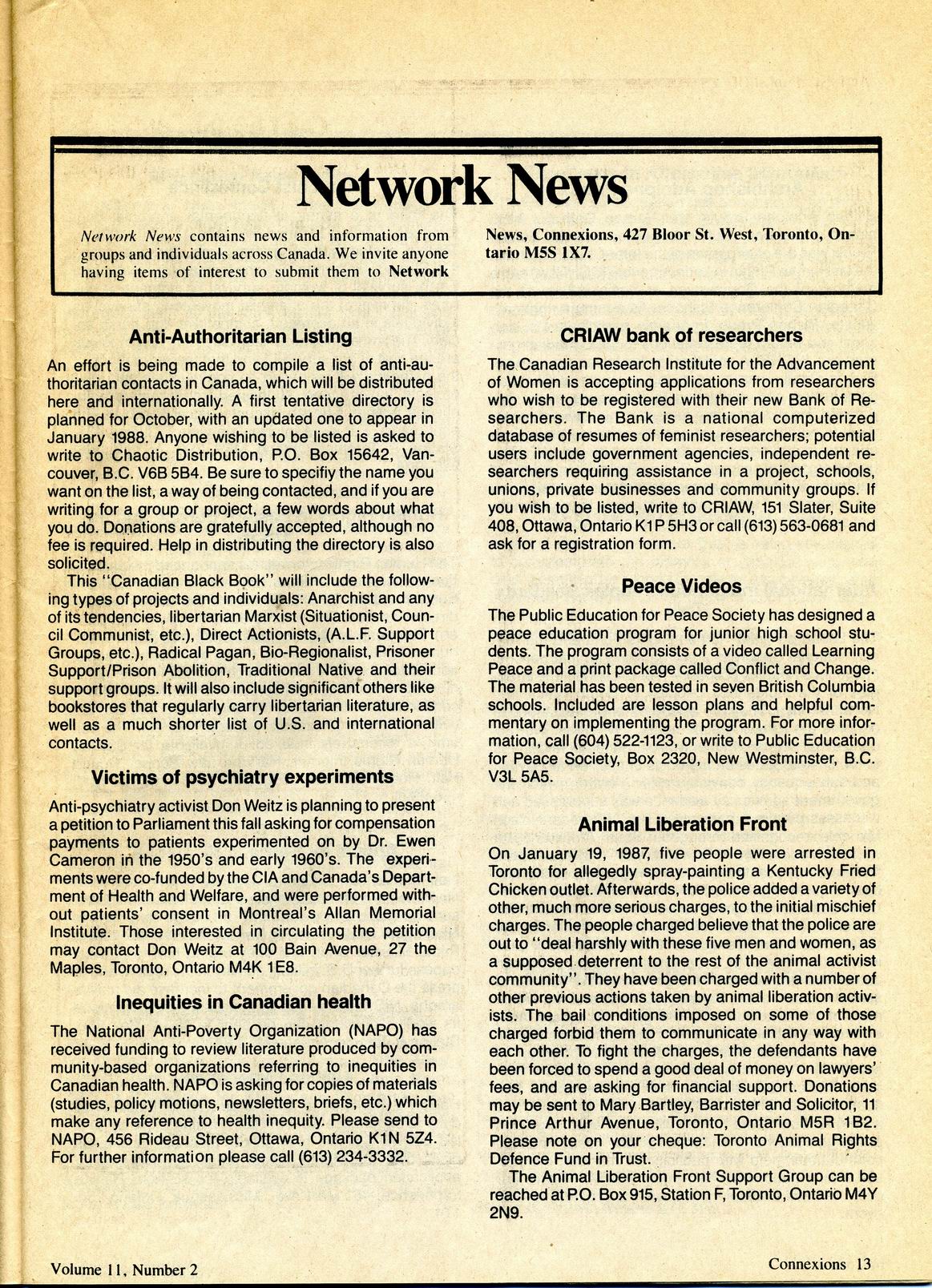 Network News

Network News contains news and information from groups and individuals across Canada. We invite anyone having items of interest to submit them to Network News, Connexions, 427 Bloor St. West, Toronto, Ontario M5S 1X7.

Anti-Authoritarian Listing

An effort is being made to compile a list of anti-authoritarian contacts in Canada, which will be distributed here and internationally. A first tentative directory is planned for October, with an updated one to appear in January 1988. Anyone wishing to be listed is asked to write to Chaotic Distribution, P.O. Box 15642, Vancouver, B.C. V6B 5B4. Be sure to specifiy the name you want on the list, a way of being contacted, and if you are writing for a group or project, a few words about what you do. Donations are gratefully accepted, although no fee is required. Help in distributing the directory is also solicited.

This "Canadian Black Book" will include the following types of projects and individuals: Anarchist and any of its tendencies, libertarian Marxist (Situationist, Council Communist, etc.), Direct Actionists, (A.L.F. Support Groups, etc.), Radical Pagan, Bio-Regionalist, Prisoner Support/Prison Abolition, Traditional Native and their support groups. It will also include significant others like bookstores that regularly carry libertarian literature, as well as a much shorter list of U.S. and international contacts.

Victims of psychiatry experiments

Anti-psychiatry activist Don Weitz is planning to present a petition to Parliament this fall asking for compensation payments to patients experimented on by Dr. Ewen Cameron in the 1950's and early 1960's. The experiments were co-funded by the CIA and Canada's Department of Health and Welfare, and were performed without patients' consent in Montreal's Allan Memorial Institute. Those interested in circulating the petition may contact Don Weitz at 100 Bain Avenue, 27 the Maples, Toronto, Ontario M4K 1E8.

Inequities in Canadian health

The National Anti-Poverty Organization (NAPO) has received funding to review literature produced by community-based organizations referring to inequities in Canadian health. NAPO is asking for copies of materials (studies, policy motions, newsletters, briefs, etc.) which make any reference to health inequity. Please send to NAPO, 456 Rideau Street, Ottawa, Ontario K1N 5Z4. For further information please call (613) 234-3332.

CRIAW bank of researchers

The Canadian Research Institute for the Advancement of Women is accepting applications from researchers who wish to be registered with their new Bank of Researchers. The Bank is a national computerized database of resumes of feminist researchers; potential users include government agencies, independent researchers requiring assistance in a project, schools, unions, private businesses and community groups. If you wish to be listed, write to CRIAW, 151 Slater, Suite 408, Ottawa, Ontario K1P 5H3 or call (613) 563-0681 and ask for a registration form.

Peace Videos

The Public Education for Peace Society has designed a peace education program for junior high school students. The program consists of a video called Learning Peace and a print package called Conflict and Change. The material has been tested in seven British Columbia schools. Included are lesson plans and helpful commentary on implementing the program. For more information, call (604) 522-1123, or write to Public Education for Peace Society, Box 2320, New Westminster, B.C. V3L 5A5.

Animal Liberation Front

On January 19, 1987, five people were arrested in Toronto for allegedly spray-painting a Kentucky Fried Chicken outlet. Afterwards, the police added a variety of other, much more serious charges, to the initial mischief charges. The people charged believe that the police are out to "deal harshly with these five men and women, as a supposed deterrent to the rest of the animal activist community". They have been charged with a number of other previous actions taken by animal liberation activists. The bail conditions imposed on some of those charged forbid them to communicate in any way with each other. To fight the charges, the defendants have been forced to spend a good deal of money on lawyers' fees, and are asking for financial support. Donations may be sent to Mary Bartley, Barrister and Solicitor, 11 Prince Arthur Avenue, Toronto, Ontario M5R 1B2. Please note on your cheque: Toronto Animal Rights Defence Fund in Trust.

The Animal Liberation Front Support Group can be reached at P.O. Box 915, Station F, Toronto, Ontario M4Y 2N9.

Volume 11, Number 2

Connexions 13